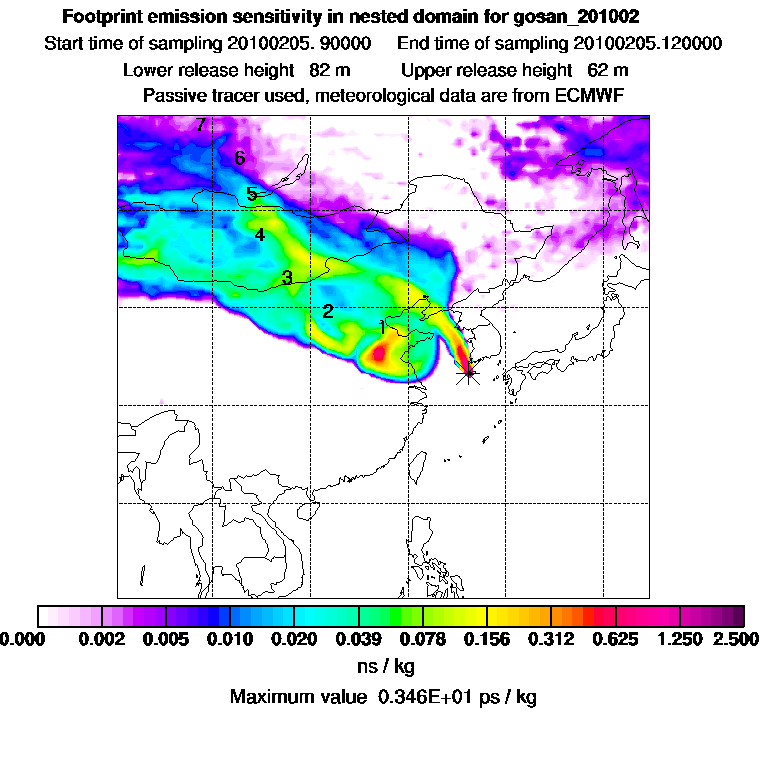 Footprint emission sensitivity in nested domain for gosan_201002

Start time of sampling 20100205. 90000     End time of sampling 20100205.120000

Lower release height  82 m     Upper release height  62 m

Passive tracer used, meteorological data are from ECMWF

7

6

5

4

3

2

1

0.000  0.002  0.005  0.010  0.020  0.039  0.078  0.156  0.312  0.625  1.250  2.500

ns / kg

Maximum value  0.346E+01 ps / kg